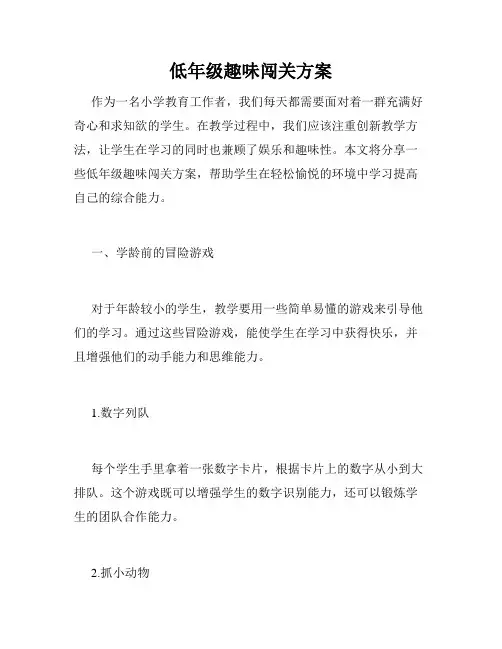 低年级趣味闯关方案

作为一名小学教育工作者，我们每天都需要面对着一群充满好奇心和求知欲的学生。在教学过程中，我们应该注重创新教学方法，让学生在学习的同时也兼顾了娱乐和趣味性。本文将分享一些低年级趣味闯关方案，帮助学生在轻松愉悦的环境中学习提高自己的综合能力。

一、学龄前的冒险游戏

对于年龄较小的学生，教学要用一些简单易懂的游戏来引导他们的学习。通过这些冒险游戏，能使学生在学习中获得快乐，并且增强他们的动手能力和思维能力。

1.数字列队

每个学生手里拿着一张数字卡片，根据卡片上的数字从小到大排队。这个游戏既可以增强学生的数字识别能力，还可以锻炼学生的团队合作能力。

2.抓小动物